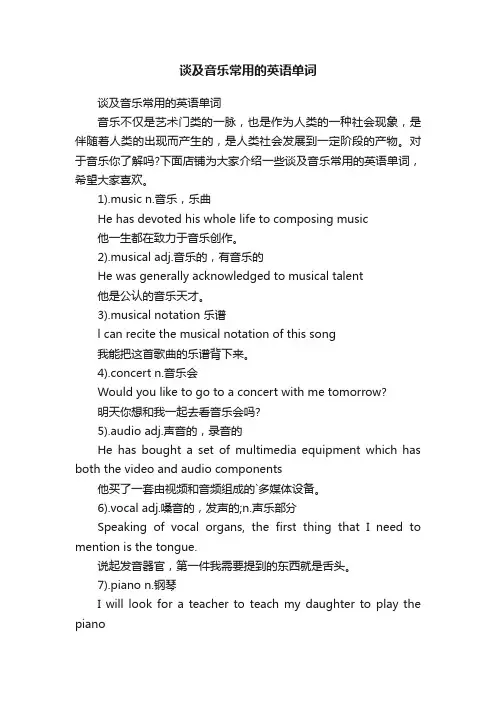 谈及音乐常用的英语单词

谈及音乐常用的英语单词

音乐不仅是艺术门类的一脉，也是作为人类的一种社会现象，是伴随着人类的出现而产生的，是人类社会发展到一定阶段的产物。对于音乐你了解吗?下面店铺为大家介绍一些谈及音乐常用的英语单词，希望大家喜欢。

1).music n.音乐，乐曲

He has devoted his whole life to composing music

他一生都在致力于音乐创作。

2).musical adj.音乐的，有音乐的

He was generally acknowledged to musical talent

他是公认的音乐天才。

3).musical notation 乐谱

I can recite the musical notation of this song

我能把这首歌曲的乐谱背下来。

4).concert n.音乐会

Would you like to go to a concert with me tomorrow?

明天你想和我一起去看音乐会吗?

5).audio adj.声音的，录音的

He has bought a set of multimedia equipment which has both the video and audio components

他买了一套由视频和音频组成的`多媒体设备。

6).vocal adj.嗓音的，发声的;n.声乐部分

Speaking of vocal organs, the first thing that I need to mention is the tongue.

说起发音器官，第一件我需要提到的东西就是舌头。

7).piano n.钢琴

I will look for a teacher to teach my daughter to play the piano